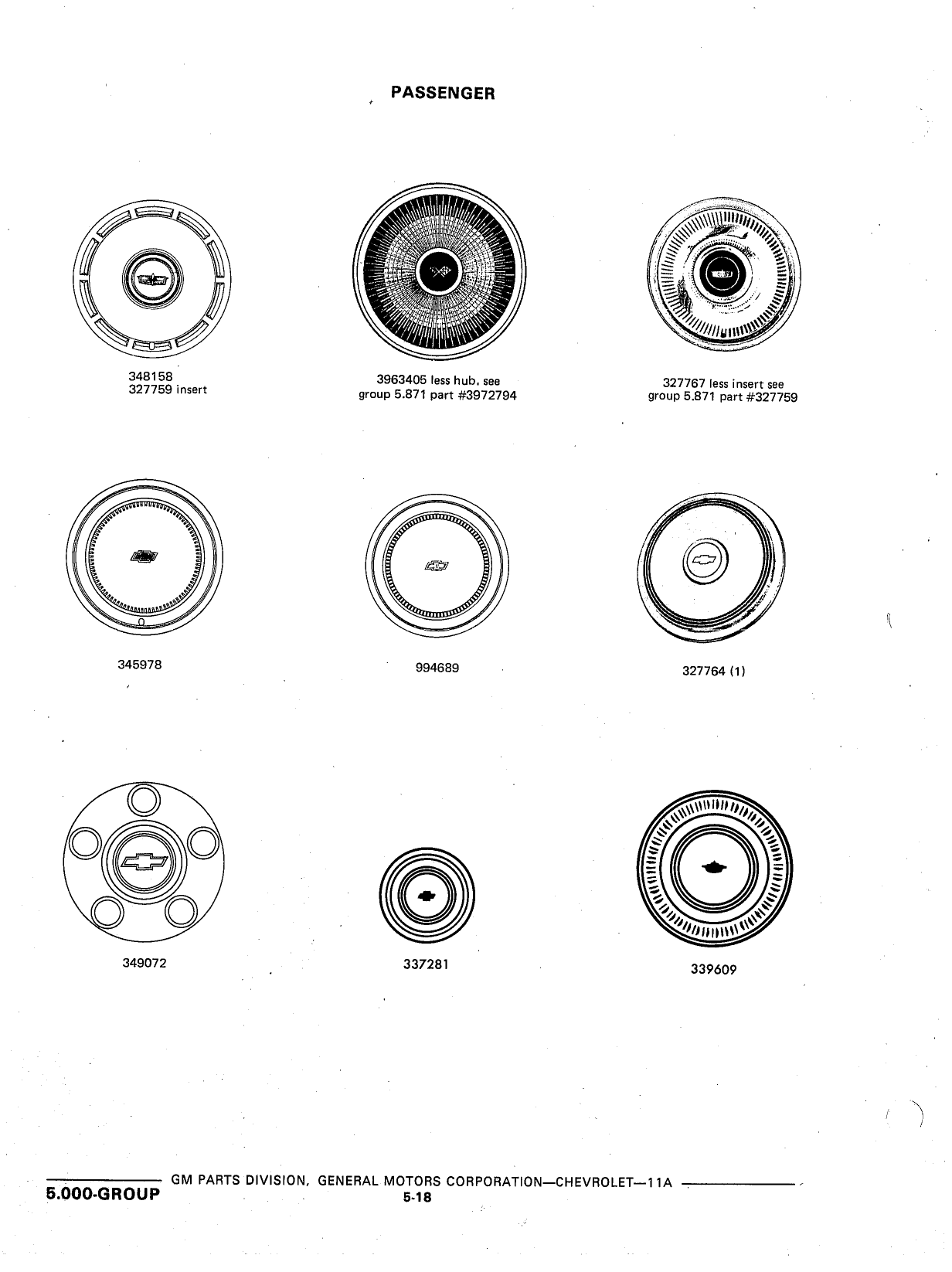 PASSENGER

348158
327759 insert

3963405 less hub, see group 5.871 part #3972794

327767 less insert see group 5.871 part #327759

345978

994689

327764 (1)

349072

337281

339609

GM PARTS DIVISION, GENERAL MOTORS CORPORATION—CHEVROLET—11A

5.000-GROUP

5-18